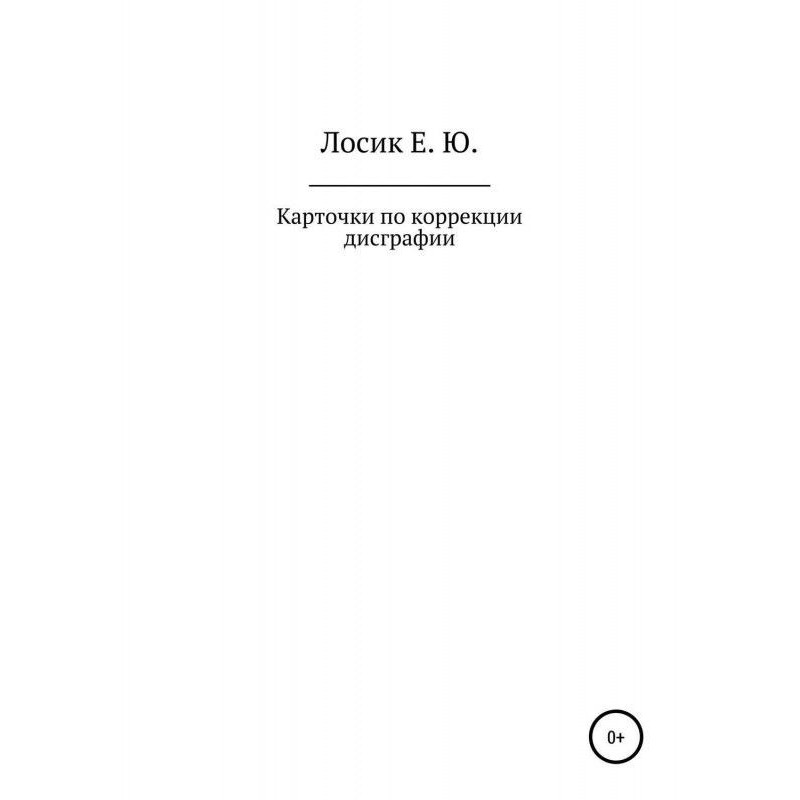 Лосик Е. Ю.

Карточки по коррекции дисграфии

0+